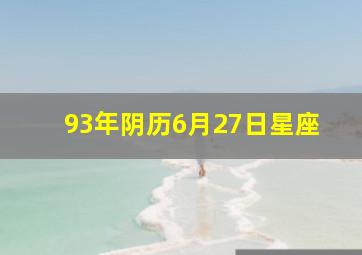 93年阴历6月27日星座